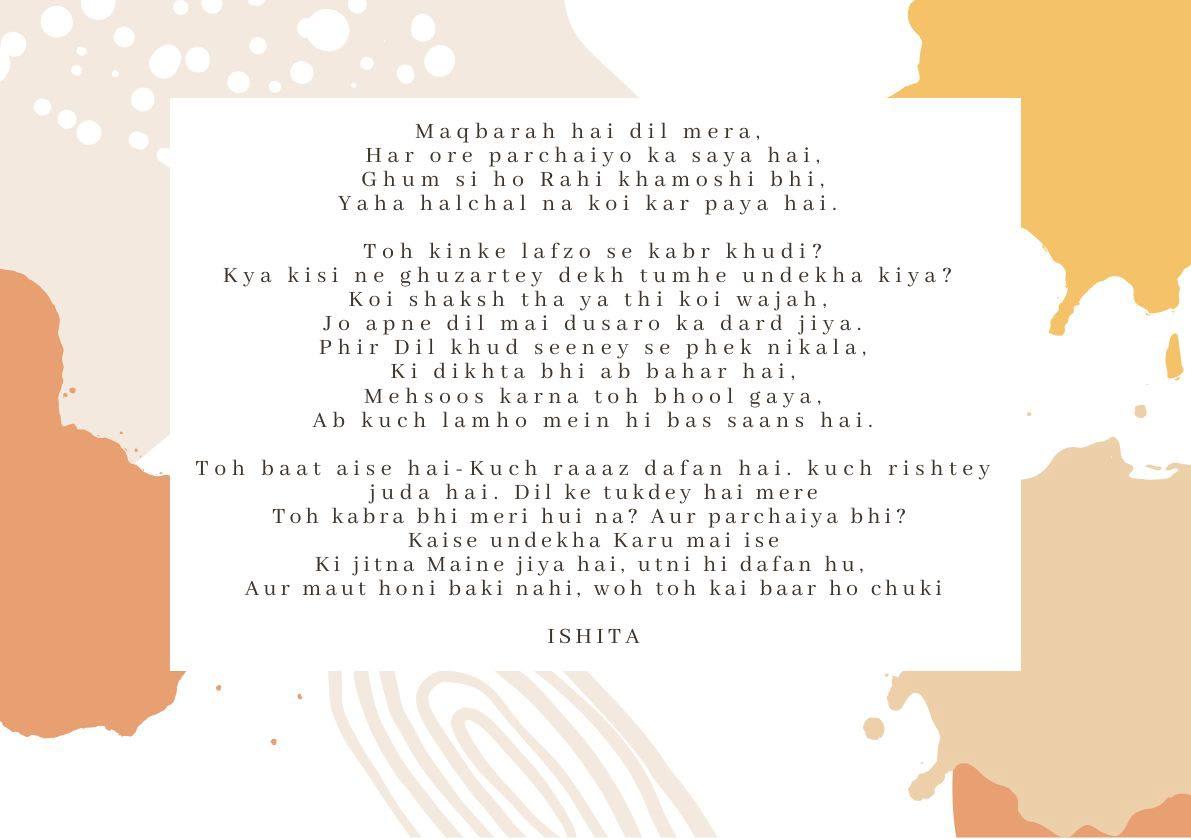 Maqbarah hai dil mera,
Har ore parchaiyo ka saya hai,
Ghum si ho Rahi khamoshi bhi,
Yaha halchal na koi kar paya hai.

Toh kinke lafzo se kabr khudi?
Kya kisi ne ghuzartey dekh tumhe undekha kiya?
Koi shaksh tha ya thi koi wajah,
Jo apne dil mai dusaro ka dard jiya.
Phir Dil khud seeney se phek nikala,
Ki dikhta bhi ab bahar hai,
Mehsoos karna toh bhool gaya,
Ab kuch lamho mein hi bas saans hai.

Toh baat aise hai-Kuch raaaz dafan hai. kuch rishtey
juda hai. Dil ke tukdey hai mere
Toh kabra bhi meri hui na? Aur parchaiya bhi?
Kaise undekha Karu mai ise
Ki jitna Maine jiya hai, utni hi dafan hu,
Aur maut honi baki nahi, woh toh kai baar ho chuki

ISHITA